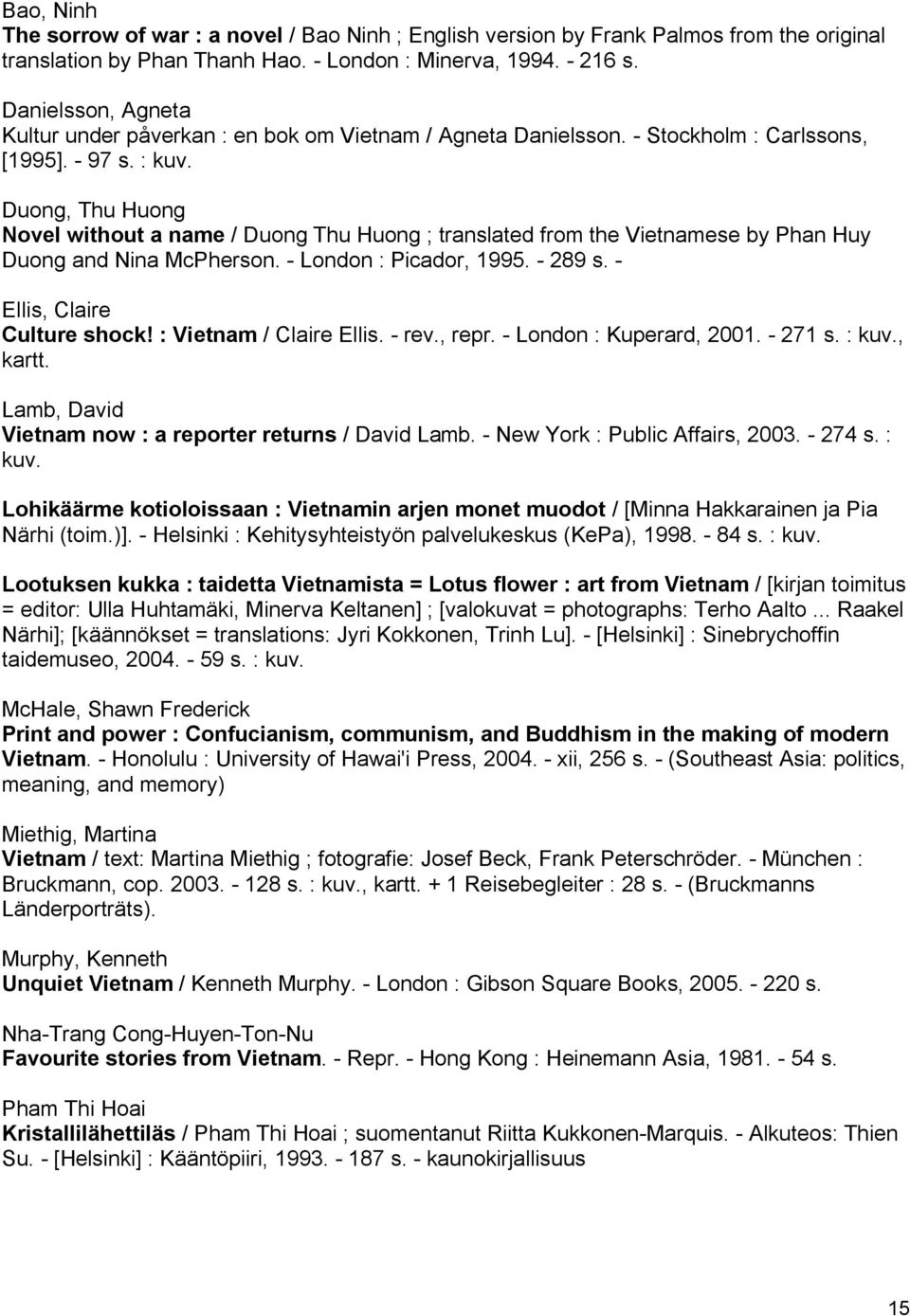 Bao, Ninh
The sorrow of war : a novel / Bao Ninh ; English version by Frank Palmos from the original translation by Phan Thanh Hao. - London : Minerva, 1994. - 216 s.

Danielsson, Agneta
Kultur under påverkan : en bok om Vietnam / Agneta Danielsson. - Stockholm : Carlssons, [1995]. - 97 s. : kuv.

Duong, Thu Huong
Novel without a name / Duong Thu Huong ; translated from the Vietnamese by Phan Huy Duong and Nina McPherson. - London : Picador, 1995. - 289 s. -

Ellis, Claire
Culture shock! : Vietnam / Claire Ellis. - rev., repr. - London : Kuperard, 2001. - 271 s. : kuv., kartt.

Lamb, David
Vietnam now : a reporter returns / David Lamb. - New York : Public Affairs, 2003. - 274 s. : kuv.

Lohikäärme kotioloissaan : Vietnamin arjen monet muodot / [Minna Hakkarainen ja Pia Närhi (toim.)]. - Helsinki : Kehitysyhteistyön palvelukeskus (KePa), 1998. - 84 s. : kuv.

Lootuksen kukka : taidetta Vietnamista = Lotus flower : art from Vietnam / [kirjan toimitus = editor: Ulla Huhtamäki, Minerva Keltanen] ; [valokuvat = photographs: Terho Aalto ... Raakel Närhi]; [käännökset = translations: Jyri Kokkonen, Trinh Lu]. - [Helsinki] : Sinebrychoffin taidemuseo, 2004. - 59 s. : kuv.

McHale, Shawn Frederick
Print and power : Confucianism, communism, and Buddhism in the making of modern Vietnam. - Honolulu : University of Hawai'i Press, 2004. - xii, 256 s. - (Southeast Asia: politics, meaning, and memory)

Miethig, Martina
Vietnam / text: Martina Miethig ; fotografie: Josef Beck, Frank Peterschröder. - München : Bruckmann, cop. 2003. - 128 s. : kuv., kartt. + 1 Reisebegleiter : 28 s. - (Bruckmanns Länderporträts).

Murphy, Kenneth
Unquiet Vietnam / Kenneth Murphy. - London : Gibson Square Books, 2005. - 220 s.

Nha-Trang Cong-Huyen-Ton-Nu
Favourite stories from Vietnam. - Repr. - Hong Kong : Heinemann Asia, 1981. - 54 s.

Pham Thi Hoai
Kristallilähettiläs / Pham Thi Hoai ; suomentanut Riitta Kukkonen-Marquis. - Alkuteos: Thien Su. - [Helsinki] : Kääntöpiiri, 1993. - 187 s. - kaunokirjallisuus

15